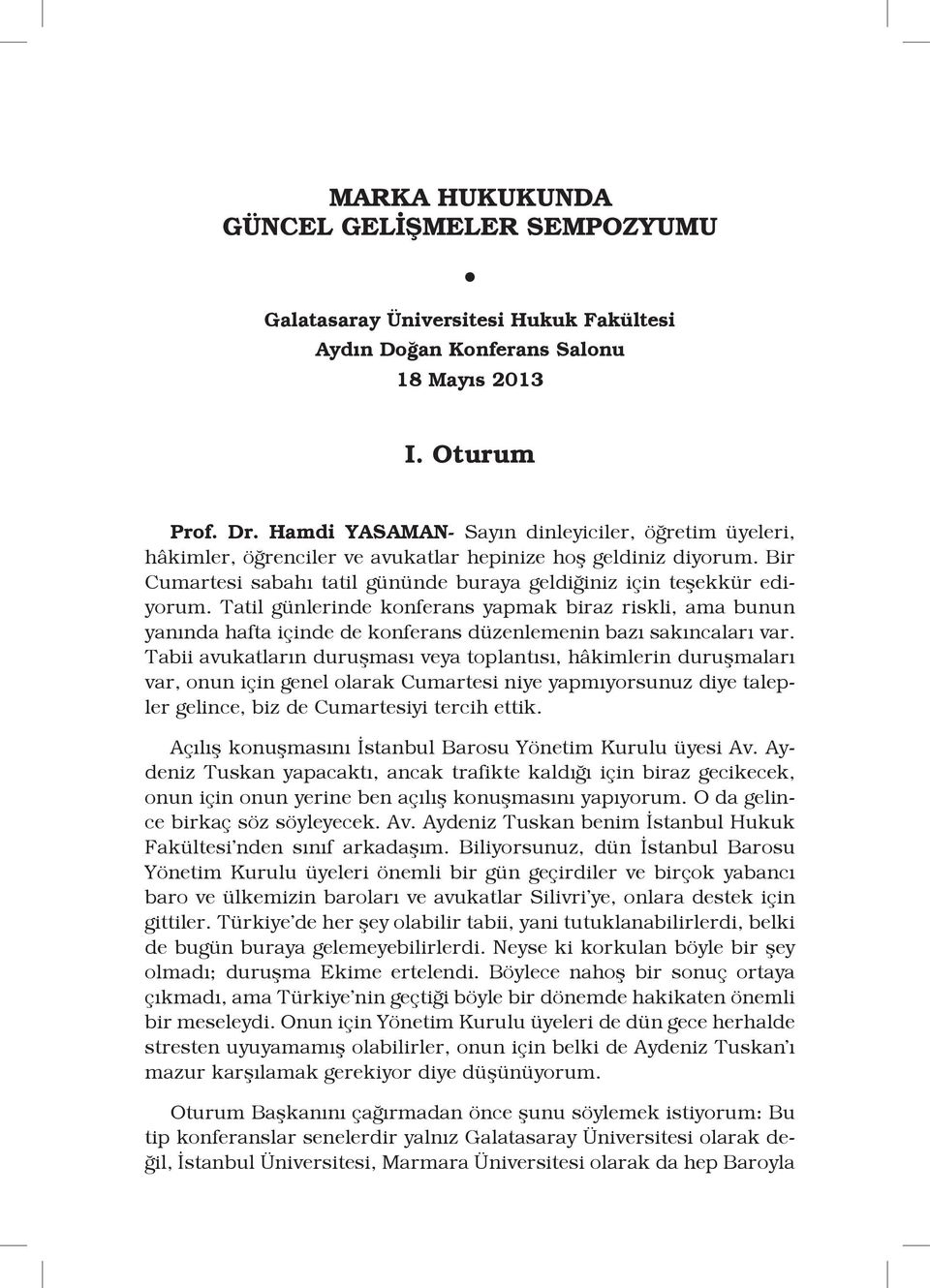 MARKA HUKUKUNDA
GÜNCEL GELİŞMELER SEMPOZYUMU

•

Galatasaray Üniversitesi Hukuk Fakültesi
Aydın Doğan Konferans Salonu
18 Mayıs 2013

I. Oturum

Prof. Dr. Hamdi YASAMAN- Sayın dinleyiciler, öğretim üyeleri, hâkimler, öğrenciler ve avukatlar hepinize hoş geldiniz diyorum. Bir Cumartesi sabahı tatil gününde buraya geldiğiniz için teşekkür ediyorum. Tatil günlerinde konferans yapmak biraz riskli, ama bunun yanında hafta içinde de konferans düzenlemenin bazı sakıncaları var. Tabii avukatların duruşması veya toplantısı, hâkimlerin duruşmaları var, onun için genel olarak Cumartesi niye yapmıyorsunuz diye talepler gelince, biz de Cumartesiyi tercih ettik.

Açılış konuşmasını İstanbul Barosu Yönetim Kurulu üyesi Av. Aydeniz Tuskan yapacaktı, ancak trafikte kaldığı için biraz gecikecek, onun için onun yerine ben açılış konuşmasını yapıyorum. O da gelince birkaç söz söyleyecek. Av. Aydeniz Tuskan benim İstanbul Hukuk Fakültesi'nden sınıf arkadaşım. Biliyorsunuz, dün İstanbul Barosu Yönetim Kurulu üyeleri önemli bir gün geçirdiler ve birçok yabancı baro ve ülkemizin baroları ve avukatlar Silivri'ye, onlara destek için gittiler. Türkiye'de her şey olabilir tabii, yani tutuklanabilirlerdi, belki de bugün buraya gelemeyebilirlerdi. Neyse ki korkulan böyle bir şey olmadı; duruşma Ekime ertelendi. Böylece nahoş bir sonuç ortaya çıkmadı, ama Türkiye'nin geçtiği böyle bir dönemde hakikaten önemli bir meseleydi. Onun için Yönetim Kurulu üyeleri de dün gece herhalde stresten uyuyamamış olabilirler, onun için belki de Aydeniz Tuskan'ı mazur karşılamak gerekiyor diye düşünüyorum.

Oturum Başkanını çağırmadan önce şunu söylemek istiyorum: Bu tip konferanslar senelerdir yalnız Galatasaray Üniversitesi olarak değil, İstanbul Üniversitesi, Marmara Üniversitesi olarak da hep Baroyla